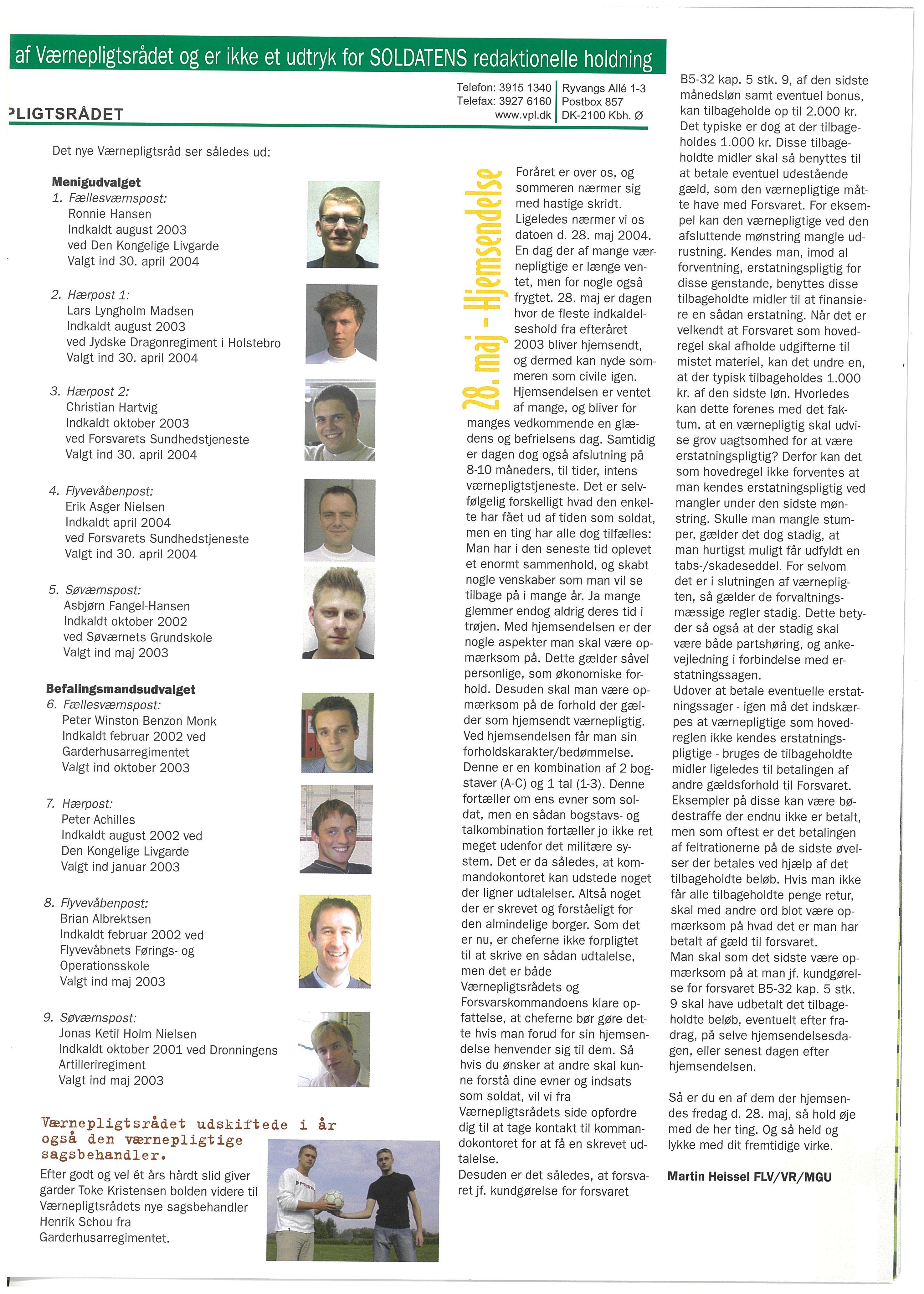 af Værnepligtsrådet og er ikke et udtryk for SOLDATENS redaktionelle holdning

PLIGTSRÅDET

Telefon: 3915 1340
Telefax: 3927 6160
www.vpl.dk

Ryvangs Allé 1-3
Postbox 857
DK-2100 Kbh. Ø

Det nye Værnepligtsråd ser således ud:

Menigudvalget
1. Fællesværnspost:
Ronnie Hansen
Indkaldt august 2003
ved Den Kongelige Livgarde
Valgt ind 30. april 2004

2. Hærpost 1:
Lars Lyngholm Madsen
Indkaldt august 2003
ved Jydske Dragonregiment i Holstebro
Valgt ind 30. april 2004

3. Hærpost 2:
Christian Hartvig
Indkaldt oktober 2003
ved Forsvarets Sundhedstjeneste
Valgt ind 30. april 2004

4. Flyvevåbenpost:
Erik Asger Nielsen
Indkaldt april 2004
ved Forsvarets Sundhedstjeneste
Valgt ind 30. april 2004

5. Søværnspost:
Asbjørn Fangel-Hansen
Indkaldt oktober 2002
ved Søværnets Grundskole
Valgt ind maj 2003

Befalingsmandsudvalget
6. Fællesværnspost:
Peter Winston Benzon Monk
Indkaldt februar 2002 ved Garderhusarregimentet
Valgt ind oktober 2003

7. Hærpost:
Peter Achilles
Indkaldt august 2002 ved Den Kongelige Livgarde
Valgt ind januar 2003

8. Flyvevåbenpost:
Brian Albrektsen
Indkaldt februar 2002 ved Flyvevåbnets Førings- og Operationsskole
Valgt ind maj 2003

9. Søværnspost:
Jonas Ketil Holm Nielsen
Indkaldt oktober 2001 ved Dronningens Artilleriregiment
Valgt ind maj 2003

Værnepligtsrådet udskiftede i år også den værnepligtige sagsbehandler.
Efter godt og vel ét års hårdt slid giver garder Toke Kristensen bolden videre til Værnepligtsrådets nye sagsbehandler Henrik Schou fra Garderhusarregimentet.

28. maj - Hjemsendelse

Foråret er over os, og sommeren nærmer sig med hastige skridt. Ligeledes nærmer vi os datoen d. 28. maj 2004. En dag der af mange værnepligtige er længe ventet, men for nogle også frygtet. 28. maj er dagen hvor de fleste indkaldelseshold fra efteråret 2003 bliver hjemsendt, og dermed kan nyde sommeren som civile igen. Hjemsendelsen er ventet af mange, og bliver for manges vedkommende en glædens og befrielsens dag. Samtidig er dagen dog også afslutning på 8-10 måneders, til tider, intens værnepligtstjeneste. Det er selvfølgelig forskelligt hvad den enkelte har fået ud af tiden som soldat, men en ting har alle dog tilfælles: Man har i den seneste tid oplevet et enormt sammenhold, og skabt nogle venskaber som man vil se tilbage på i mange år. Ja mange glemmer endog aldrig deres tid i trøjen. Med hjemsendelsen er der nogle aspekter man skal være opmærksom på. Dette gælder såvel personlige, som økonomiske forhold. Desuden skal man være opmærksom på de forhold der gælder som hjemsendt værnepligtig. Ved hjemsendelsen får man sin forholdskarakter/bedømmelse. Denne er en kombination af 2 bogstaver (A-C) og 1 tal (1-3). Denne fortæller om ens evner som soldat, men en sådan bogstavs- og talkombination fortæller jo ikke ret meget udenfor det militære system. Det er da således, at kommandokontoret kan udstede noget der ligner udtalelser. Altså noget der er skrevet og forståeligt for den almindelige borger. Som det er nu, er cheferne ikke forpligtet til at skrive en sådan udtalelse, men det er både Værnepligtsrådets og Forsvarskommandoens klare opfattelse, at cheferne bør gøre dette hvis man forud for sin hjemsendelse henvender sig til dem. Så hvis du ønsker at andre skal kunne forstå dine evner og indsats som soldat, vil vi fra Værnepligtsrådets side opfordre dig til at tage kontakt til kommandokontoret for at få en skrevet udtalelse.
Desuden er det således, at forsvaret jf. kundgørelse for forsvaret B5-32 kap. 5 stk. 9, af den sidste månedsløn samt eventuel bonus, kan tilbageholde op til 2.000 kr. Det typiske er dog at der tilbageholdes 1.000 kr. Disse tilbageholdte midler skal så benyttes til at betale eventuel udestående gæld, som den værnepligtige måtte have med Forsvaret. For eksempel kan den værnepligtige ved den afsluttende mønstring mangle udrustning. Kendes man, imod al forventning, erstatningspligtig for disse genstande, benyttes disse tilbageholdte midler til at finansiere en sådan erstatning. Når det er velkendt at Forsvaret som hovedregel skal afholde udgifterne til mistet materiel, kan det undre en, at der typisk tilbageholdes 1.000 kr. af den sidste løn. Hvorledes kan dette forenes med det faktum, at en værnepligtig skal udvise grov uagtsomhed for at være erstatningspligtig? Derfor kan det som hovedregel ikke forventes at man kendes erstatningspligtig ved mangler under den sidste mønstring. Skulle man mangle stumper, gælder det dog stadig, at man hurtigst muligt får udfyldt en tabs-/skadeseddel. For selvom det er i slutningen af værnepligten, så gælder de forvaltningsmæssige regler stadig. Dette betyder så også at der stadig skal være både partshøring, og ankevejledning i forbindelse med erstatningssagen.
Udover at betale eventuelle erstatningssager - igen må det indskærpes at værnepligtige som hovedreglen ikke kendes erstatningspligtige - bruges de tilbageholdte midler ligeledes til betalingen af andre gældsforhold til Forsvaret. Eksempler på disse kan være bødestraffe der endnu ikke er betalt, men som oftest er det betalingen af feltrationerne på de sidste øvelser der betales ved hjælp af det tilbageholdte beløb. Hvis man ikke får alle tilbageholdte penge retur, skal med andre ord blot være opmærksom på hvad det er man har betalt af gæld til forsvaret.
Man skal som det sidste være opmærksom på at man jf. kundgørelse for forsvaret B5-32 kap. 5 stk. 9 skal have udbetalt det tilbageholdte beløb, eventuelt efter fradrag, på selve hjemsendelsesdagen, eller senest dagen efter hjemsendelsen.

Så er du en af dem der hjemsendes fredag d. 28. maj, så hold øje med de her ting. Og så held og lykke med dit fremtidige virke.

Martin Heissel FLV/VR/MGU